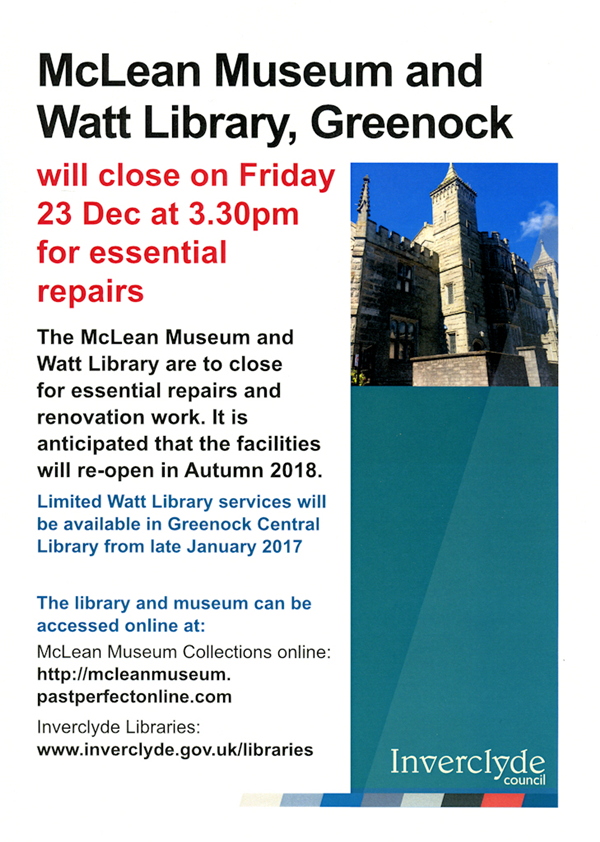 McLean Museum and Watt Library, Greenock

will close on Friday 23 Dec at 3.30pm for essential repairs

The McLean Museum and Watt Library are to close for essential repairs and renovation work. It is anticipated that the facilities will re-open in Autumn 2018.

Limited Watt Library services will be available in Greenock Central Library from late January 2017

The library and museum can be accessed online at:

McLean Museum Collections online:
http://mcleanmuseum.pastperfectonline.com

Inverclyde Libraries:
www.inverclyde.gov.uk/libraries

Inverclyde
council